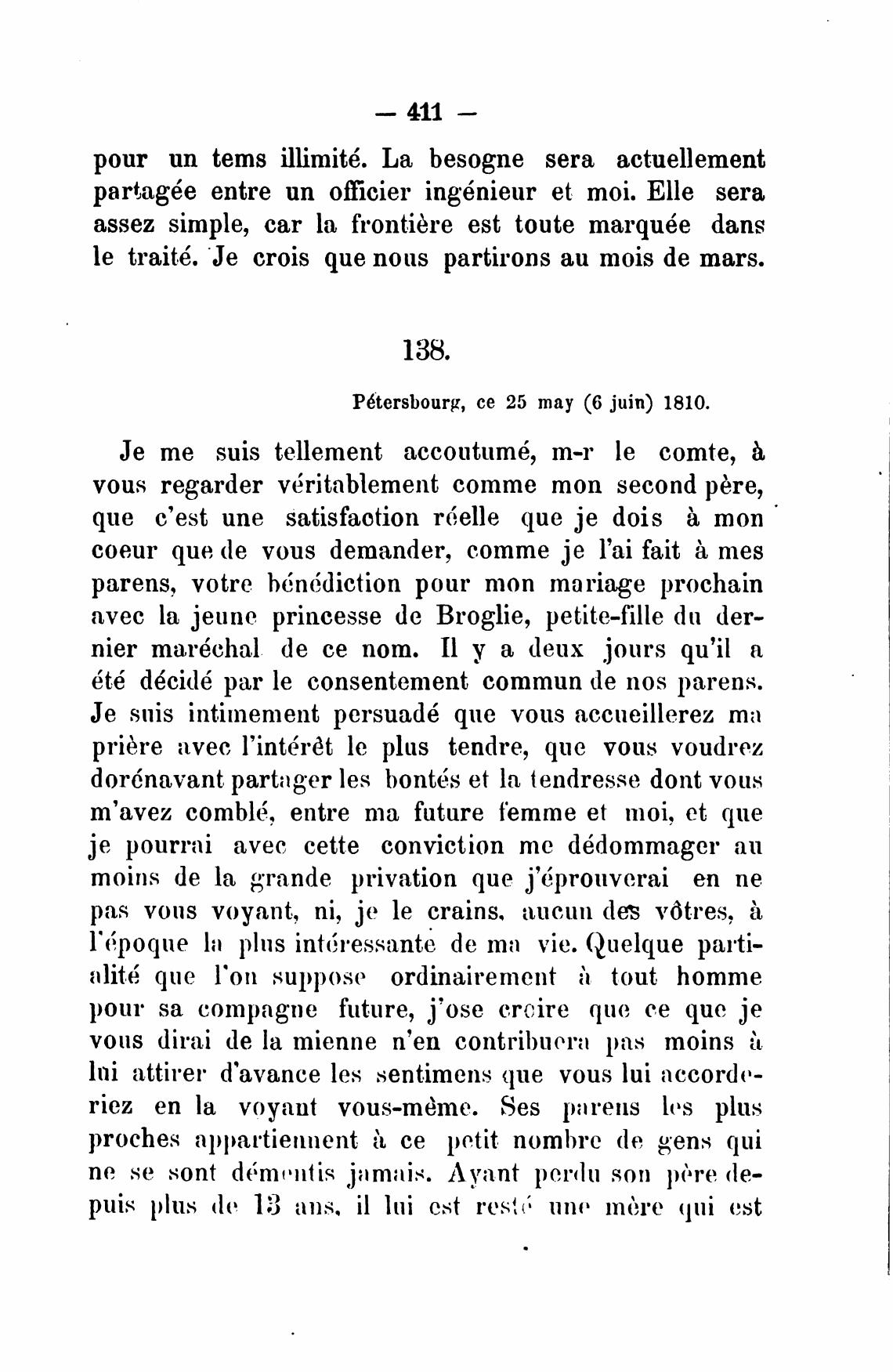 — 411 —

pour un tems illimité. La besogne sera actuellement partagée entre un officier ingénieur et moi. Elle sera assez simple, car la frontière est toute marquée dans le traité. Je crois que nous partirons au mois de mars.

138.

Pétersbourg, ce 25 may (6 juin) 1810.

Je me suis tellement accoutumé, m-r le comte, à vous regarder véritablement comme mon second père, que c'est une satisfaction réelle que je dois à mon coeur que de vous demander, comme je l'ai fait à mes parens, votre bénédiction pour mon mariage prochain avec la jeune princesse de Broglie, petite-fille du dernier maréchal de ce nom. Il y a deux jours qu'il a été décidé par le consentement commun de nos parens. Je suis intimement persuadé que vous accueillerez ma prière avec l'intérêt le plus tendre, que vous voudrez dorénavant partager les bontés et la tendresse dont vous m'avez comblé, entre ma future femme et moi, et que je pourrai avec cette conviction me dédommager au moins de la grande privation que j'éprouverai en ne pas vous voyant, ni, je le crains, aucun des vôtres, à l'époque la plus intéressante de ma vie. Quelque partialité que l'on suppose ordinairement à tout homme pour sa compagne future, j'ose croire que ce que je vous dirai de la mienne n'en contribuera pas moins à lui attirer d'avance les sentimens que vous lui accorderiez en la voyant vous-même. Ses parens les plus proches appartiennent à ce petit nombre de gens qui ne se sont démentis jamais. Ayant perdu son père depuis plus de 13 ans, il lui est resté une mère qui est